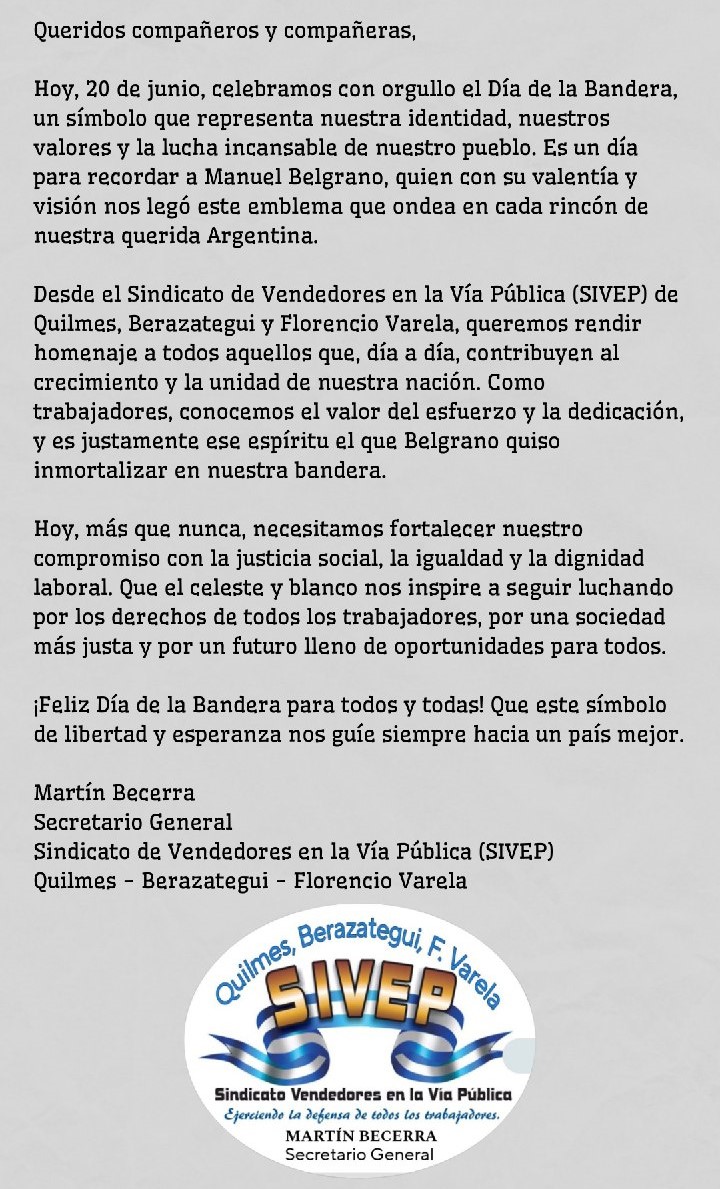 Queridos compañeros y compañeras,

Hoy, 20 de junio, celebramos con orgullo el Día de la Bandera, un símbolo que representa nuestra identidad, nuestros valores y la lucha incansable de nuestro pueblo. Es un día para recordar a Manuel Belgrano, quien con su valentía y visión nos legó este emblema que ondea en cada rincón de nuestra querida Argentina.

Desde el Sindicato de Vendedores en la Vía Pública (SIVEP) de Quilmes, Berazategui y Florencio Varela, queremos rendir homenaje a todos aquellos que, día a día, contribuyen al crecimiento y la unidad de nuestra nación. Como trabajadores, conocemos el valor del esfuerzo y la dedicación, y es justamente ese espíritu el que Belgrano quiso inmortalizar en nuestra bandera.

Hoy, más que nunca, necesitamos fortalecer nuestro compromiso con la justicia social, la igualdad y la dignidad laboral. Que el celeste y blanco nos inspire a seguir luchando por los derechos de todos los trabajadores, por una sociedad más justa y por un futuro lleno de oportunidades para todos.

¡Feliz Día de la Bandera para todos y todas! Que este símbolo de libertad y esperanza nos guíe siempre hacia un país mejor.

Martín Becerra
Secretario General
Sindicato de Vendedores en la Vía Pública (SIVEP)
Quilmes - Berazategui - Florencio Varela

Quilmes, Berazategui, F. Varela
SIVEP
Sindicato Vendedores en la Via Pública
Ejerciendo la defensa de todos los trabajadores.
MARTÍN BECERRA
Secretario General